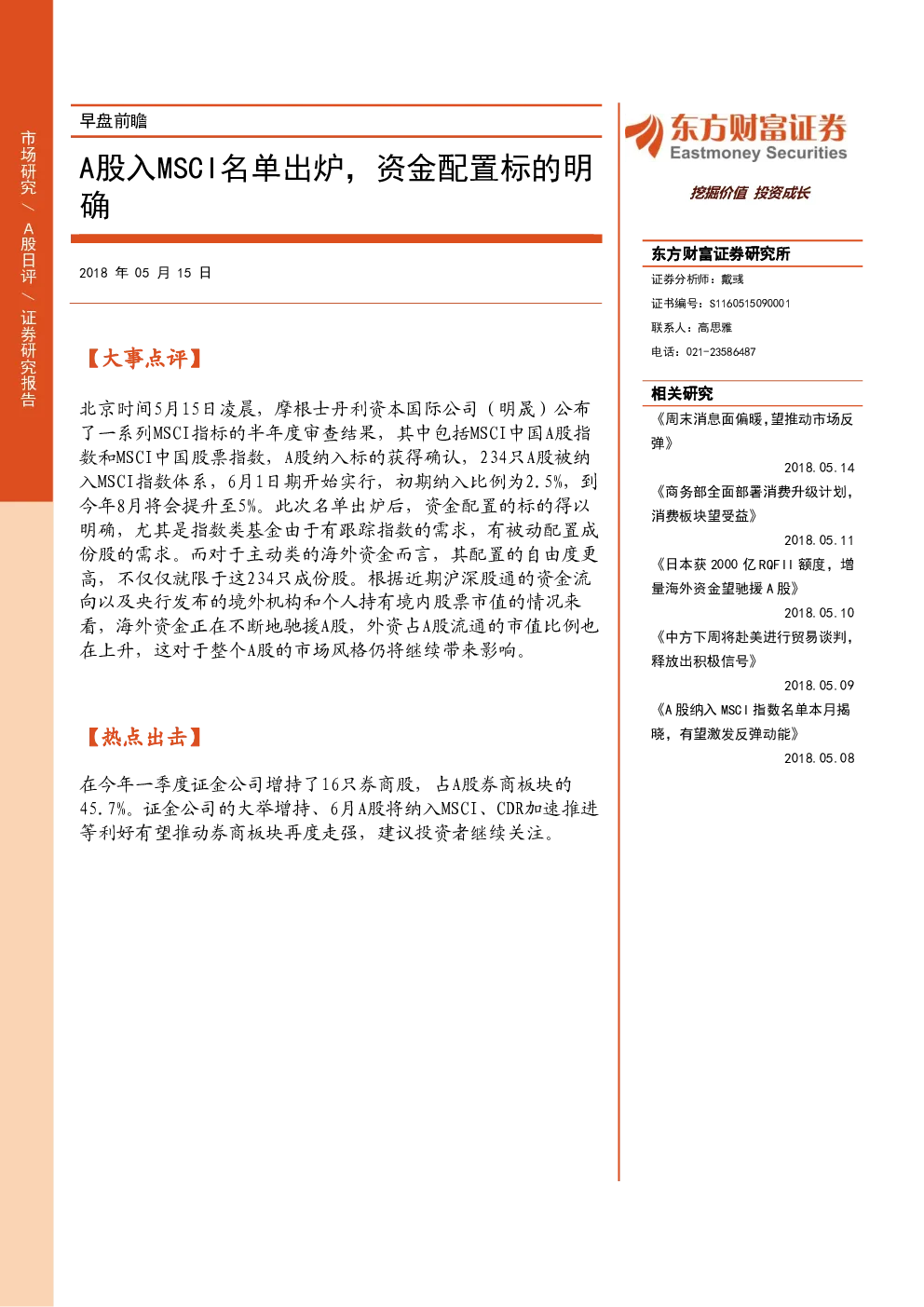 市场研究 / A股日评 / 证券研究报告

早盘前瞻

A股入MSCI名单出炉，资金配置标的明确

2018 年 05 月 15 日

【大事点评】

北京时间5月15日凌晨，摩根士丹利资本国际公司（明晟）公布了一系列MSCI指标的半年度审查结果，其中包括MSCI中国A股指数和MSCI中国股票指数，A股纳入标的获得确认，234只A股被纳入MSCI指数体系，6月1日期开始实行，初期纳入比例为2.5%，到今年8月将会提升至5%。此次名单出炉后，资金配置的标的得以明确，尤其是指数类基金由于有跟踪指数的需求，有被动配置成份股的需求。而对于主动类的海外资金而言，其配置的自由度更高，不仅仅就限于这234只成份股。根据近期沪深股通的资金流向以及央行发布的境外机构和个人持有境内股票市值的情况来看，海外资金正在不断地驰援A股，外资占A股流通的市值比例也在上升，这对于整个A股的市场风格仍将继续带来影响。

【热点出击】

在今年一季度证金公司增持了16只券商股，占A股券商板块的45.7%。证金公司的大举增持、6月A股将纳入MSCI、CDR加速推进等利好有望推动券商板块再度走强，建议投资者继续关注。

东方财富证券
Eastmoney Securities
挖掘价值 投资成长

东方财富证券研究所
证券分析师：戴彧
证书编号：S1160515090001
联系人：高思雅
电话：021-23586487

相关研究
《周末消息面偏暖，望推动市场反弹》
2018.05.14
《商务部全面部署消费升级计划，消费板块望受益》
2018.05.11
《日本获 2000 亿 RQFII 额度，增量海外资金望驰援 A 股》
2018.05.10
《中方下周将赴美进行贸易谈判，释放出积极信号》
2018.05.09
《A 股纳入 MSCI 指数名单本月揭晓，有望激发反弹动能》
2018.05.08